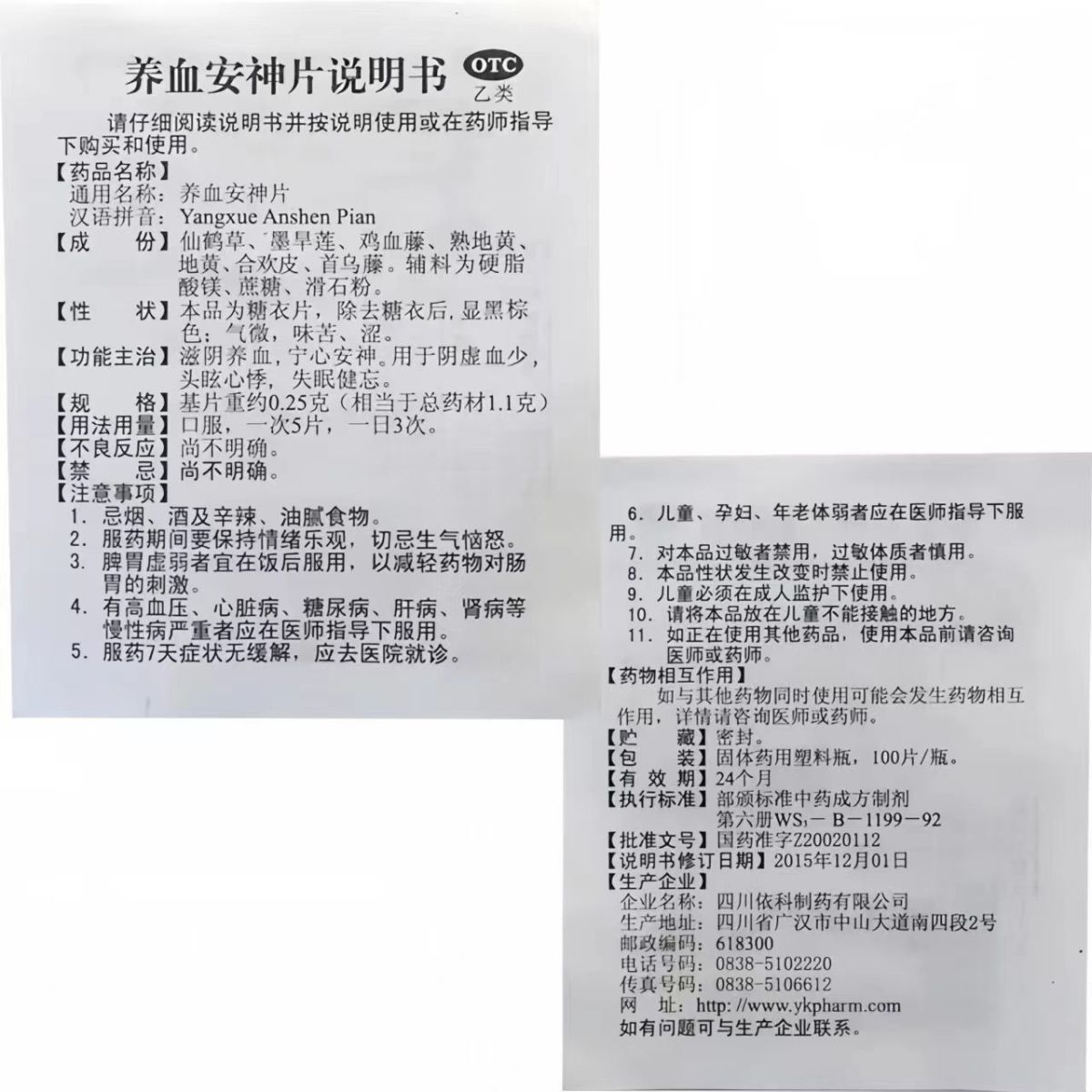 养血安神片说明书 OTC 乙类

请仔细阅读说明书并按说明使用或在药师指导下购买和使用。

【药品名称】
通用名称：养血安神片
汉语拼音：Yangxue Anshen Pian
【成　　份】仙鹤草、墨旱莲、鸡血藤、熟地黄、地黄、合欢皮、首乌藤。辅料为硬脂酸镁、蔗糖、滑石粉。
【性　　状】本品为糖衣片，除去糖衣后，显黑棕色；气微，味苦、涩。
【功能主治】滋阴养血，宁心安神。用于阴虚血少，头眩心悸，失眠健忘。
【规　　格】基片重约0.25克（相当于总药材1.1克）
【用法用量】口服，一次5片，一日3次。
【不良反应】尚不明确。
【禁　　忌】尚不明确。
【注意事项】
1. 忌烟、酒及辛辣、油腻食物。
2. 服药期间要保持情绪乐观，切忌生气恼怒。
3. 脾胃虚弱者宜在饭后服用，以减轻药物对肠胃的刺激。
4. 有高血压、心脏病、糖尿病、肝病、肾病等慢性病严重者应在医师指导下服用。
5. 服药7天症状无缓解，应去医院就诊。
6. 儿童、孕妇、年老体弱者应在医师指导下服用。
7. 对本品过敏者禁用，过敏体质者慎用。
8. 本品性状发生改变时禁止使用。
9. 儿童必须在成人监护下使用。
10. 请将本品放在儿童不能接触的地方。
11. 如正在使用其他药品，使用本品前请咨询医师或药师。
【药物相互作用】
如与其他药物同时使用可能会发生药物相互作用，详情请咨询医师或药师。
【贮　　藏】密封。
【包　　装】固体药用塑料瓶，100片/瓶。
【有 效 期】24个月
【执行标准】部颁标准中药成方制剂第六册$WS_3$－B－1199－92
【批准文号】国药准字Z20020112
【说明书修订日期】2015年12月01日
【生产企业】
企业名称：四川依科制药有限公司
生产地址：四川省广汉市中山大道南四段2号
邮政编码：618300
电话号码：0838-5102220
传真号码：0838-5106612
网　　址：http://www.ykpharm.com
如有问题可与生产企业联系。